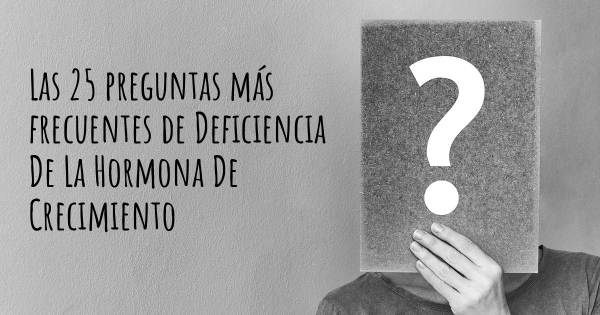 Las 25 preguntas más frecuentes de Deficiencia De La Hormona De Crecimiento

?